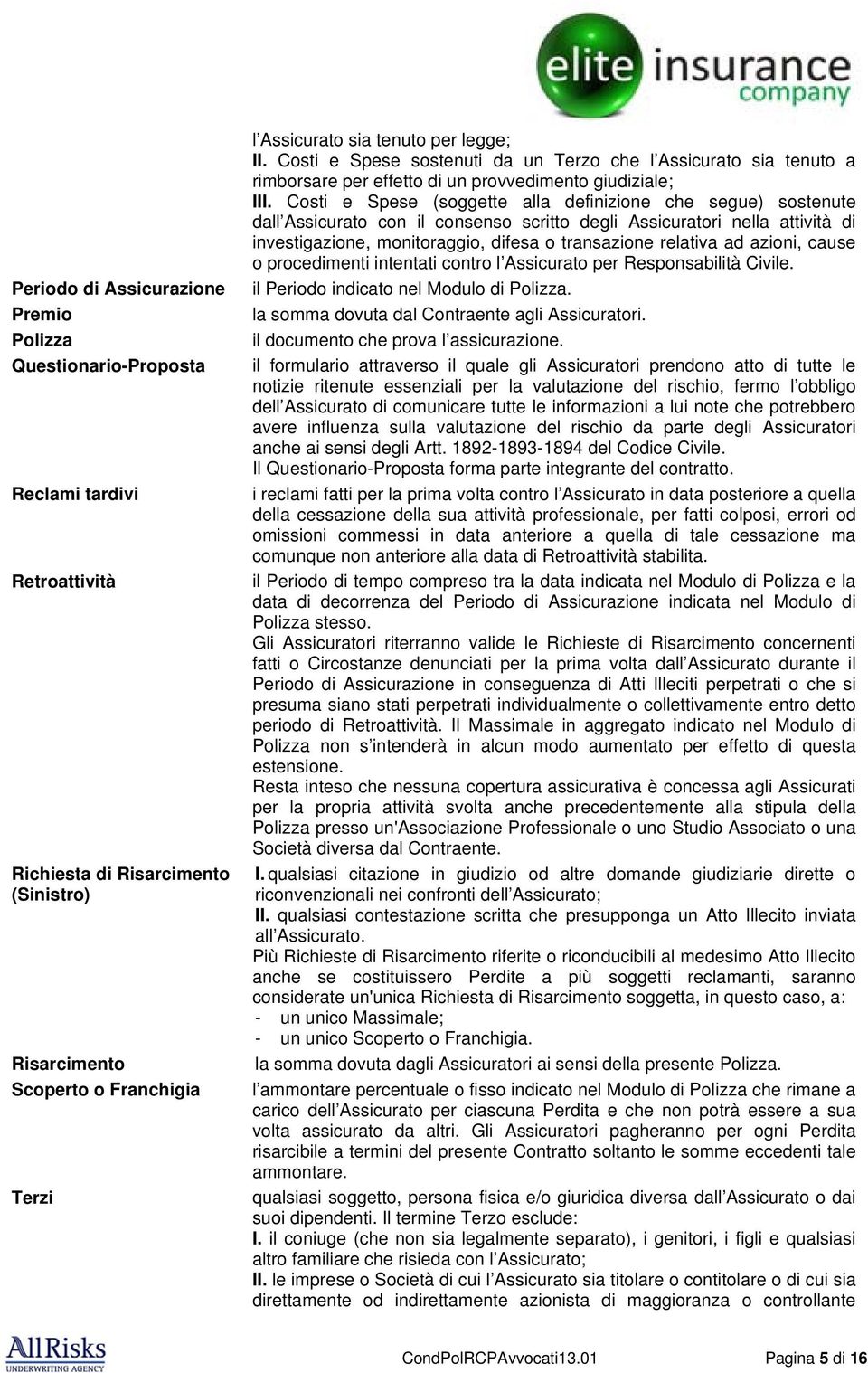 elite insurance company

l'Assicurato sia tenuto per legge;
II. Costi e Spese sostenuti da un Terzo che l'Assicurato sia tenuto a rimborsare per effetto di un provvedimento giudiziale;
III. Costi e Spese (soggette alla definizione che segue) sostenute dall'Assicurato con il consenso scritto degli Assicuratori nella attività di investigazione, monitoraggio, difesa o transazione relativa ad azioni, cause o procedimenti intentati contro l'Assicurato per Responsabilità Civile.

Periodo di Assicurazione
il Periodo indicato nel Modulo di Polizza.

Premio
la somma dovuta dal Contraente agli Assicuratori.

Polizza
il documento che prova l'assicurazione.

Questionario-Proposta
il formulario attraverso il quale gli Assicuratori prendono atto di tutte le notizie ritenute essenziali per la valutazione del rischio, fermo l'obbligo dell'Assicurato di comunicare tutte le informazioni a lui note che potrebbero avere influenza sulla valutazione del rischio da parte degli Assicuratori anche ai sensi degli Artt. 1892-1893-1894 del Codice Civile.
Il Questionario-Proposta forma parte integrante del contratto.

Reclami tardivi
i reclami fatti per la prima volta contro l'Assicurato in data posteriore a quella della cessazione della sua attività professionale, per fatti colposi, errori od omissioni commessi in data anteriore a quella di tale cessazione ma comunque non anteriore alla data di Retroattività stabilita.

Retroattività
il Periodo di tempo compreso tra la data indicata nel Modulo di Polizza e la data di decorrenza del Periodo di Assicurazione indicata nel Modulo di Polizza stesso.
Gli Assicuratori riterranno valide le Richieste di Risarcimento concernenti fatti o Circostanze denunciati per la prima volta dall'Assicurato durante il Periodo di Assicurazione in conseguenza di Atti Illeciti perpetrati o che si presuma siano stati perpetrati individualmente o collettivamente entro detto periodo di Retroattività. Il Massimale in aggregato indicato nel Modulo di Polizza non s'intenderà in alcun modo aumentato per effetto di questa estensione.
Resta inteso che nessuna copertura assicurativa è concessa agli Assicurati per la propria attività svolta anche precedentemente alla stipula della Polizza presso un'Associazione Professionale o uno Studio Associato o una Società diversa dal Contraente.

Richiesta di Risarcimento (Sinistro)
I. qualsiasi citazione in giudizio od altre domande giudiziarie dirette o riconvenzionali nei confronti dell'Assicurato;
II. qualsiasi contestazione scritta che presupponga un Atto Illecito inviata all'Assicurato.
Più Richieste di Risarcimento riferite o riconducibili al medesimo Atto Illecito anche se costituissero Perdite a più soggetti reclamanti, saranno considerate un'unica Richiesta di Risarcimento soggetta, in questo caso, a:
- un unico Massimale;
- un unico Scoperto o Franchigia.

Risarcimento
la somma dovuta dagli Assicuratori ai sensi della presente Polizza.

Scoperto o Franchigia
l'ammontare percentuale o fisso indicato nel Modulo di Polizza che rimane a carico dell'Assicurato per ciascuna Perdita e che non potrà essere a sua volta assicurato da altri. Gli Assicuratori pagheranno per ogni Perdita risarcibile a termini del presente Contratto soltanto le somme eccedenti tale ammontare.

Terzi
qualsiasi soggetto, persona fisica e/o giuridica diversa dall'Assicurato o dai suoi dipendenti. Il termine Terzo esclude:
I. il coniuge (che non sia legalmente separato), i genitori, i figli e qualsiasi altro familiare che risieda con l'Assicurato;
II. le imprese o Società di cui l'Assicurato sia titolare o contitolare o di cui sia direttamente od indirettamente azionista di maggioranza o controllante

AllRisks UNDERWRITING AGENCY
CondPolRCPAvvocati13.01
Pagina 5 di 16